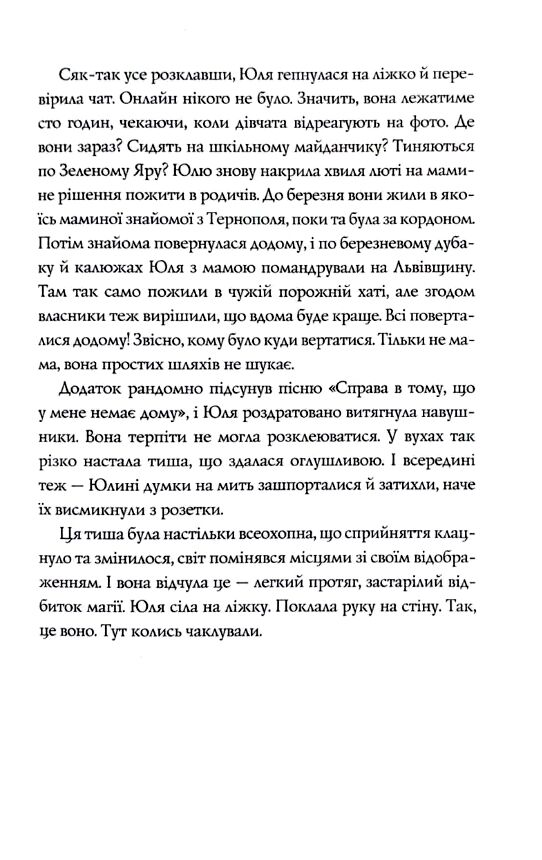 Сяк-так усе розклавши, Юля гепнулася на ліжко й перевірила чат. Онлайн нікого не було. Значить, вона лежатиме сто годин, чекаючи, коли дівчата відреагують на фото. Де вони зараз? Сидять на шкільному майданчику? Тиняються по Зеленому Яру? Юлю знову накрила хвиля люті на мамине рішення пожити в родичів. До березня вони жили в якоїсь маминої знайомої з Тернополя, поки та була за кордоном. Потім знайома повернулася додому, і по березневому дубаку й калюжах Юля з мамою помандрували на Львівщину. Там так само пожили в чужій порожній хаті, але згодом власники теж вирішили, що вдома буде краще. Всі поверталися додому! Звісно, кому було куди вертатися. Тільки не мама, вона простих шляхів не шукає.

Додаток рандомно підсунув пісню «Справа в тому, що у мене немає дому», і Юля роздратовано витягнула навушники. Вона терпіти не могла розклеюватися. У вухах так різко настала тиша, що здалася оглушливою. І всередині теж — Юлині думки на мить зашпорталися й затихли, наче їх висмикнули з розетки.

Ця тиша була настільки всеохопна, що сприйняття клацнуло та змінилося, світ помінявся місцями зі своїм відображенням. І вона відчула це — легкий протяг, застарілий відбиток магії. Юля сіла на ліжку. Поклала руку на стіну. Так, це воно. Тут колись чаклували.